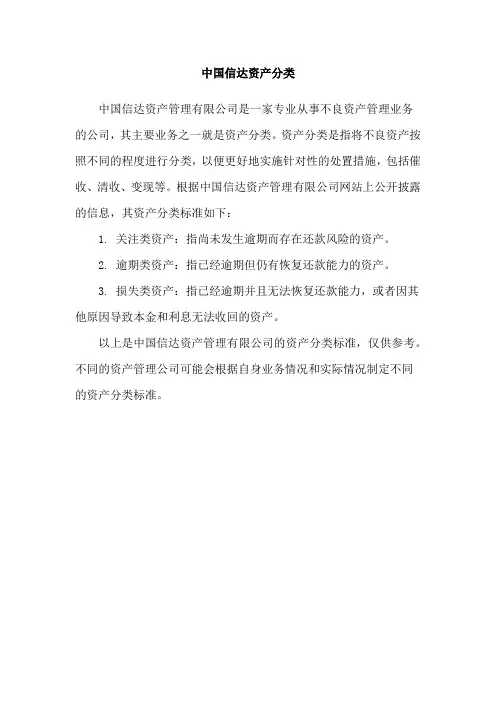 中国信达资产分类

中国信达资产管理有限公司是一家专业从事不良资产管理业务的公司，其主要业务之一就是资产分类。资产分类是指将不良资产按照不同的程度进行分类，以便更好地实施针对性的处置措施，包括催收、清收、变现等。根据中国信达资产管理有限公司网站上公开披露的信息，其资产分类标准如下：

1. 关注类资产：指尚未发生逾期而存在还款风险的资产。

2. 逾期类资产：指已经逾期但仍有恢复还款能力的资产。

3. 损失类资产：指已经逾期并且无法恢复还款能力，或者因其他原因导致本金和利息无法收回的资产。

以上是中国信达资产管理有限公司的资产分类标准，仅供参考。不同的资产管理公司可能会根据自身业务情况和实际情况制定不同的资产分类标准。